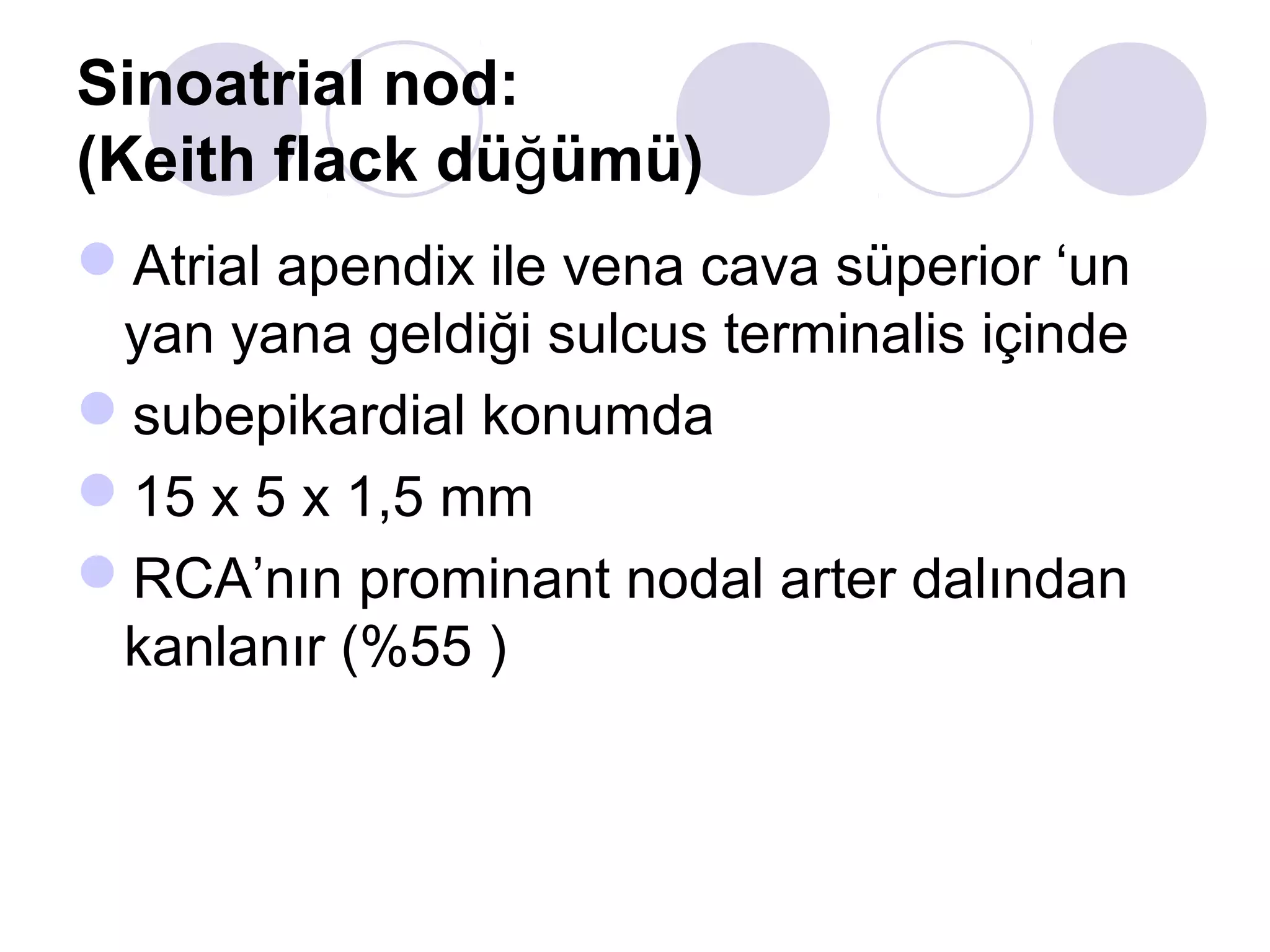 Sinoatrial nod:
(Keith flack düğümü)

Atrial apendix ile vena cava süperior ‘un yan yana geldiği sulcus terminalis içinde

subepikardial konumda

15 x 5 x 1,5 mm

RCA’nın prominant nodal arter dalından kanlanır (%55 )